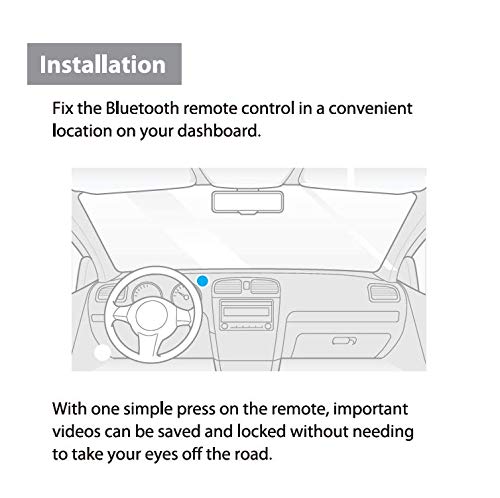 Installation

Fix the Bluetooth remote control in a convenient location on your dashboard.

With one simple press on the remote, important videos can be saved and locked without needing to take your eyes off the road.